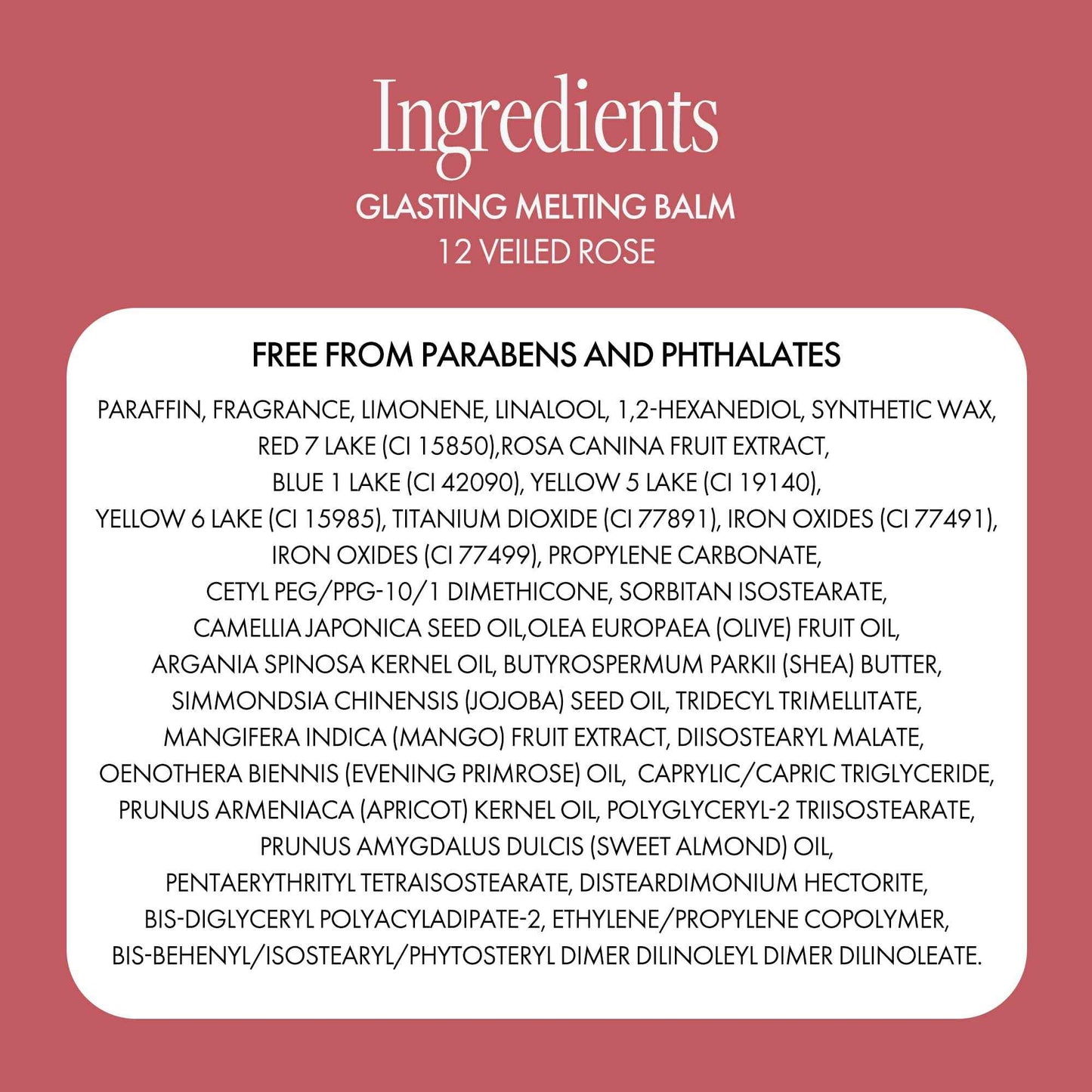 Ingredients

GLASTING MELTING BALM
12 VEILED ROSE

FREE FROM PARABENS AND PHTHALATES

PARAFFIN, FRAGRANCE, LIMONENE, LINALOOL, 1,2-HEXANEDIOL, SYNTHETIC WAX, RED 7 LAKE (CI 15850),ROSA CANINA FRUIT EXTRACT, BLUE 1 LAKE (CI 42090), YELLOW 5 LAKE (CI 19140), YELLOW 6 LAKE (CI 15985), TITANIUM DIOXIDE (CI 77891), IRON OXIDES (CI 77491), IRON OXIDES (CI 77499), PROPYLENE CARBONATE, CETYL PEG/PPG-10/1 DIMETHICONE, SORBITAN ISOSTEARATE, CAMELLIA JAPONICA SEED OIL,OLEA EUROPAEA (OLIVE) FRUIT OIL, ARGANIA SPINOSA KERNEL OIL, BUTYROSPERMUM PARKII (SHEA) BUTTER, SIMMONDSIA CHINENSIS (JOJOBA) SEED OIL, TRIDECYL TRIMELLITATE, MANGIFERA INDICA (MANGO) FRUIT EXTRACT, DIISOSTEARYL MALATE, OENOTHERA BIENNIS (EVENING PRIMROSE) OIL, CAPRYLIC/CAPRIC TRIGLYCERIDE, PRUNUS ARMENIACA (APRICOT) KERNEL OIL, POLYGLYCERYL-2 TRIISOSTEARATE, PRUNUS AMYGDALUS DULCIS (SWEET ALMOND) OIL, PENTAERYTHRITYL TETRAISOSTEARATE, DISTEARDIMONIUM HECTORITE, BIS-DIGLYCERYL POLYACYLADIPATE-2, ETHYLENE/PROPYLENE COPOLYMER, BIS-BEHENYL/ISOSTEARYL/PHYTOSTERYL DIMER DILINOLEYL DIMER DILINOLEATE.